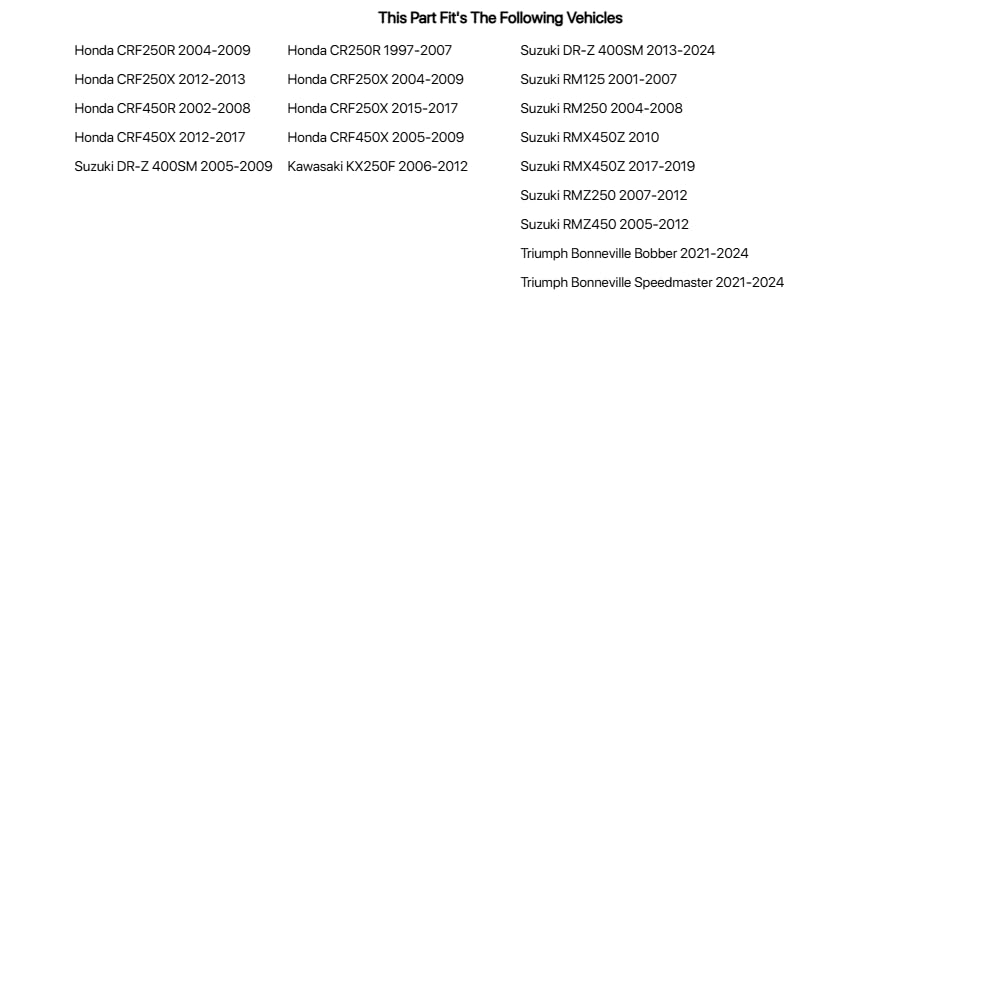 This Part Fit's The Following Vehicles

Honda CRF250R 2004-2009
Honda CRF250X 2012-2013
Honda CRF450R 2002-2008
Honda CRF450X 2012-2017
Suzuki DR-Z 400SM 2005-2009

Honda CR250R 1997-2007
Honda CRF250X 2004-2009
Honda CRF250X 2015-2017
Honda CRF450X 2005-2009
Kawasaki KX250F 2006-2012

Suzuki DR-Z 400SM 2013-2024
Suzuki RM125 2001-2007
Suzuki RM250 2004-2008
Suzuki RMX450Z 2010
Suzuki RMX450Z 2017-2019
Suzuki RMZ250 2007-2012
Suzuki RMZ450 2005-2012
Triumph Bonneville Bobber 2021-2024
Triumph Bonneville Speedmaster 2021-2024